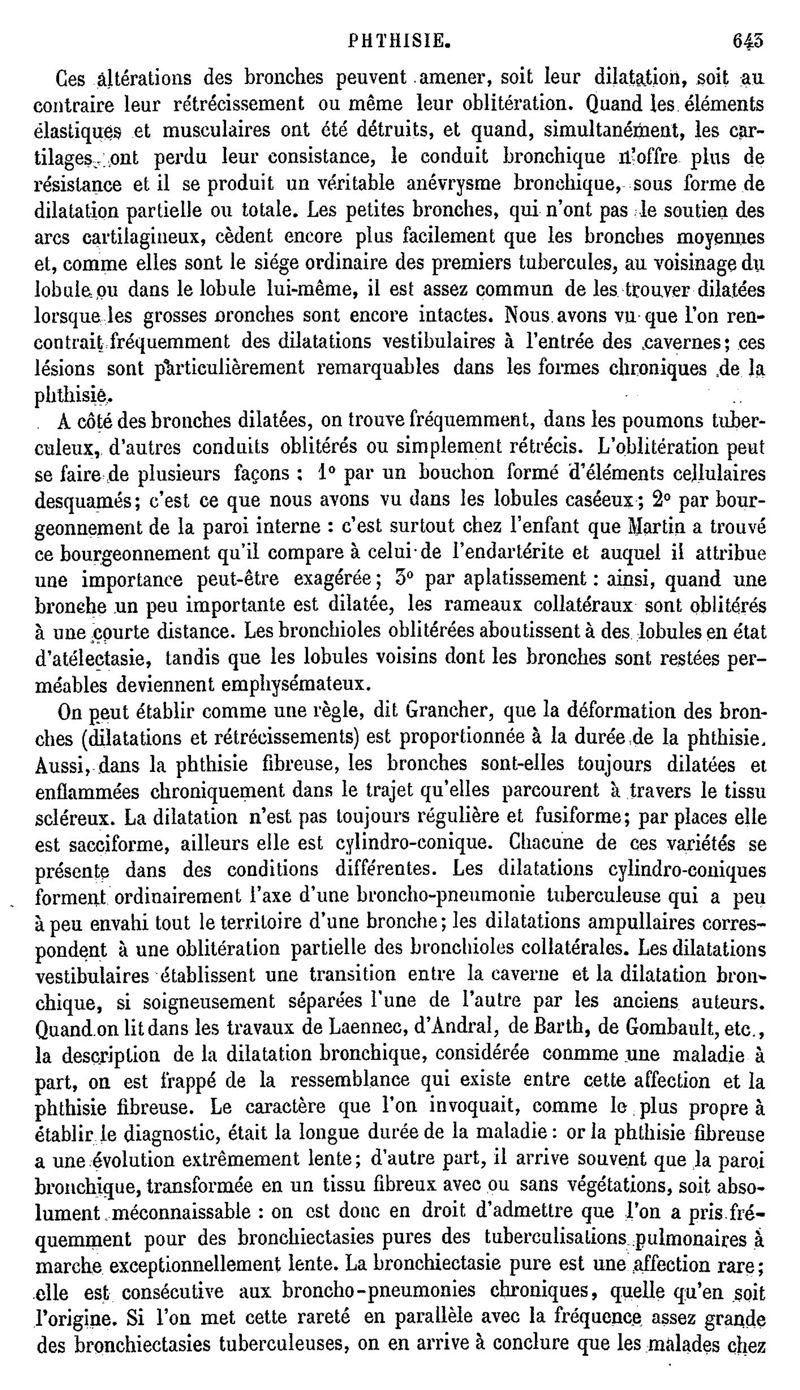 PHTHISIE. 643

Ces altérations des bronches peuvent amener, soit leur dilatation, soit au contraire leur rétrécissement ou même leur oblitération. Quand les éléments élastiques et musculaires ont été détruits, et quand, simultanément, les cartilages ont perdu leur consistance, le conduit bronchique n'offre plus de résistance et il se produit un véritable anévrysme bronchique, sous forme de dilatation partielle ou totale. Les petites bronches, qui n'ont pas le soutien des arcs cartilagineux, cèdent encore plus facilement que les bronches moyennes et, comme elles sont le siége ordinaire des premiers tubercules, au voisinage du lobule ou dans le lobule lui-même, il est assez commun de les trouver dilatées lorsque les grosses bronches sont encore intactes. Nous avons vu que l'on rencontrait fréquemment des dilatations vestibulaires à l'entrée des cavernes; ces lésions sont particulièrement remarquables dans les formes chroniques de la phthisie.

A côté des bronches dilatées, on trouve fréquemment, dans les poumons tuberculeux, d'autres conduits oblitérés ou simplement rétrécis. L'oblitération peut se faire de plusieurs façons : 1° par un bouchon formé d'éléments cellulaires desquamés; c'est ce que nous avons vu dans les lobules caséeux; 2° par bourgeonnement de la paroi interne : c'est surtout chez l'enfant que Martin a trouvé ce bourgeonnement qu'il compare à celui de l'endartérite et auquel il attribue une importance peut-être exagérée; 3° par aplatissement : ainsi, quand une bronche un peu importante est dilatée, les rameaux collatéraux sont oblitérés à une courte distance. Les bronchioles oblitérées aboutissent à des lobules en état d'atélectasie, tandis que les lobules voisins dont les bronches sont restées perméables deviennent emphysémateux.

On peut établir comme une règle, dit Grancher, que la déformation des bronches (dilatations et rétrécissements) est proportionnée à la durée de la phthisie. Aussi, dans la phthisie fibreuse, les bronches sont-elles toujours dilatées et enflammées chroniquement dans le trajet qu'elles parcourent à travers le tissu scléreux. La dilatation n'est pas toujours régulière et fusiforme; par places elle est sacciforme, ailleurs elle est cylindro-conique. Chacune de ces variétés se présente dans des conditions différentes. Les dilatations cylindro-coniques forment ordinairement l'axe d'une broncho-pneumonie tuberculeuse qui a peu à peu envahi tout le territoire d'une bronche; les dilatations ampullaires correspondent à une oblitération partielle des bronchioles collatérales. Les dilatations vestibulaires établissent une transition entre la caverne et la dilatation bronchique, si soigneusement séparées l'une de l'autre par les anciens auteurs. Quand on lit dans les travaux de Laennec, d'Andral, de Barth, de Gombault, etc., la description de la dilatation bronchique, considérée conmme une maladie à part, on est frappé de la ressemblance qui existe entre cette affection et la phthisie fibreuse. Le caractère que l'on invoquait, comme le plus propre à établir le diagnostic, était la longue durée de la maladie : or la phthisie fibreuse a une évolution extrêmement lente; d'autre part, il arrive souvent que la paroi bronchique, transformée en un tissu fibreux avec ou sans végétations, soit absolument méconnaissable : on est donc en droit d'admettre que l'on a pris fréquemment pour des bronchiectasies pures des tuberculisations pulmonaires à marche exceptionnellement lente. La bronchiectasie pure est une affection rare; elle est consécutive aux broncho-pneumonies chroniques, quelle qu'en soit l'origine. Si l'on met cette rareté en parallèle avec la fréquence assez grande des bronchiectasies tuberculeuses, on en arrive à conclure que les malades chez